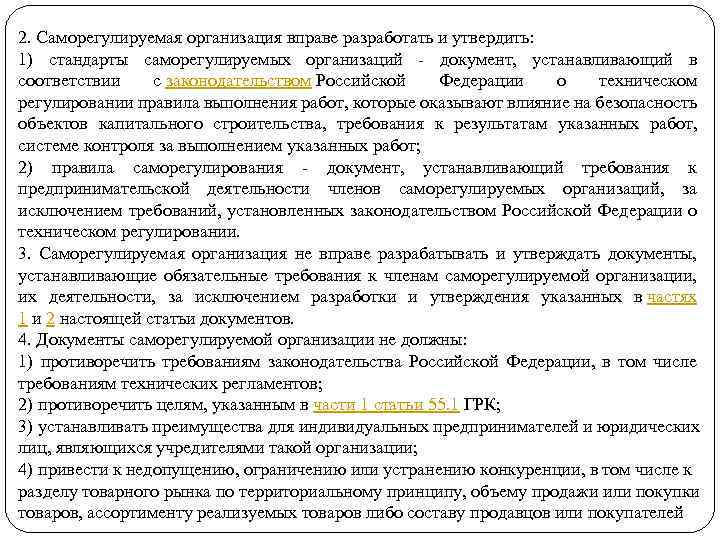 2. Саморегулируемая организация вправе разработать и утвердить:
1) стандарты саморегулируемых организаций - документ, устанавливающий в соответствии с законодательством Российской Федерации о техническом регулировании правила выполнения работ, которые оказывают влияние на безопасность объектов капитального строительства, требования к результатам указанных работ, системе контроля за выполнением указанных работ;
2) правила саморегулирования - документ, устанавливающий требования к предпринимательской деятельности членов саморегулируемых организаций, за исключением требований, установленных законодательством Российской Федерации о техническом регулировании.
3. Саморегулируемая организация не вправе разрабатывать и утверждать документы, устанавливающие обязательные требования к членам саморегулируемой организации, их деятельности, за исключением разработки и утверждения указанных в частях 1 и 2 настоящей статьи документов.
4. Документы саморегулируемой организации не должны:
1) противоречить требованиям законодательства Российской Федерации, в том числе требованиям технических регламентов;
2) противоречить целям, указанным в части 1 статьи 55.1 ГРК;
3) устанавливать преимущества для индивидуальных предпринимателей и юридических лиц, являющихся учредителями такой организации;
4) привести к недопущению, ограничению или устранению конкуренции, в том числе к разделу товарного рынка по территориальному принципу, объему продажи или покупки товаров, ассортименту реализуемых товаров либо составу продавцов или покупателей